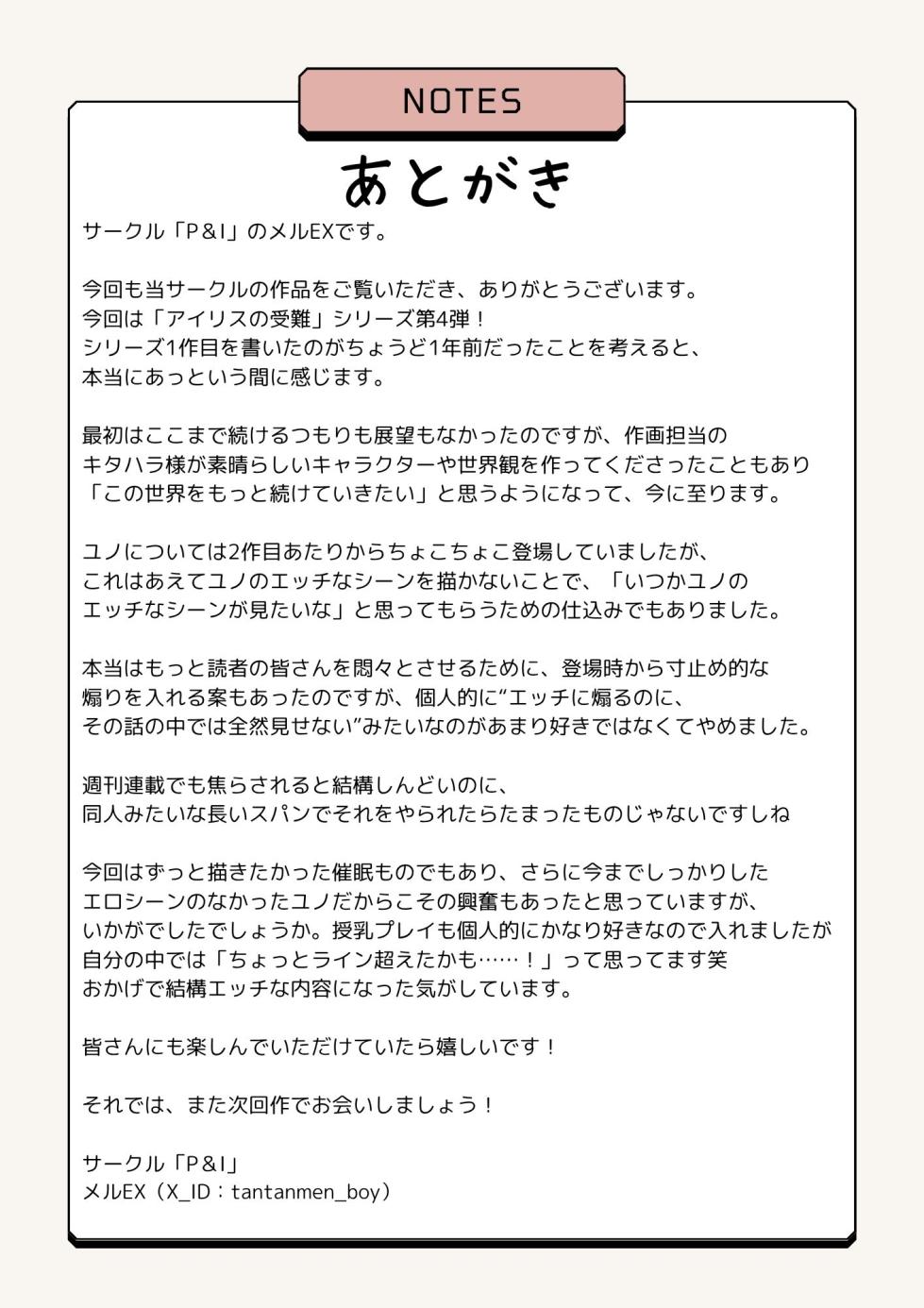 NOTES

あとがき

サークル「P&I」のメルEXです。

今回も当サークルの作品をご覧いただき、ありがとうございます。
今回は「アイリスの受難」シリーズ第4弾！
シリーズ1作目を書いたのがちょうど1年前だったことを考えると、
本当にあっという間に感じます。

最初はここまで続けるつもりも展望もなかったのですが、作画担当の
キタハラ様が素晴らしいキャラクターや世界観を作ってくださったこともあり
「この世界をもっと続けていきたい」と思うようになって、今に至ります。

ユノについては2作目あたりからちょこちょこ登場していましたが、
これはあえてユノのエッチなシーンを描かないことで、「いつかユノの
エッチなシーンが見たいな」と思ってもらうための仕込みでもありました。

本当はもっと読者の皆さんを悶々とさせるために、登場時から寸止め的な
煽りを入れる案もあったのですが、個人的に“エッチに煽るのに、
その話の中では全然見せない”みたいなのがあまり好きではなくてやめました。

週刊連載でも焦らされると結構しんどいのに、
同人みたいな長いスパンでそれをやられたらたまったものじゃないですしね

今回はずっと描きたかった催眠ものでもあり、さらに今までしっかりした
エロシーンのなかったユノだからこその興奮もあったと思っていますが、
いかがでしたでしょうか。授乳プレイも個人的にかなり好きなので入れましたが
自分の中では「ちょっとライン超えたかも……！」って思ってます笑
おかげで結構エッチな内容になった気がしています。

皆さんにも楽しんでいただけていたら嬉しいです！

それでは、また次回作でお会いしましょう！

サークル「P&I」
メルEX（X_ID：tantanmen_boy）